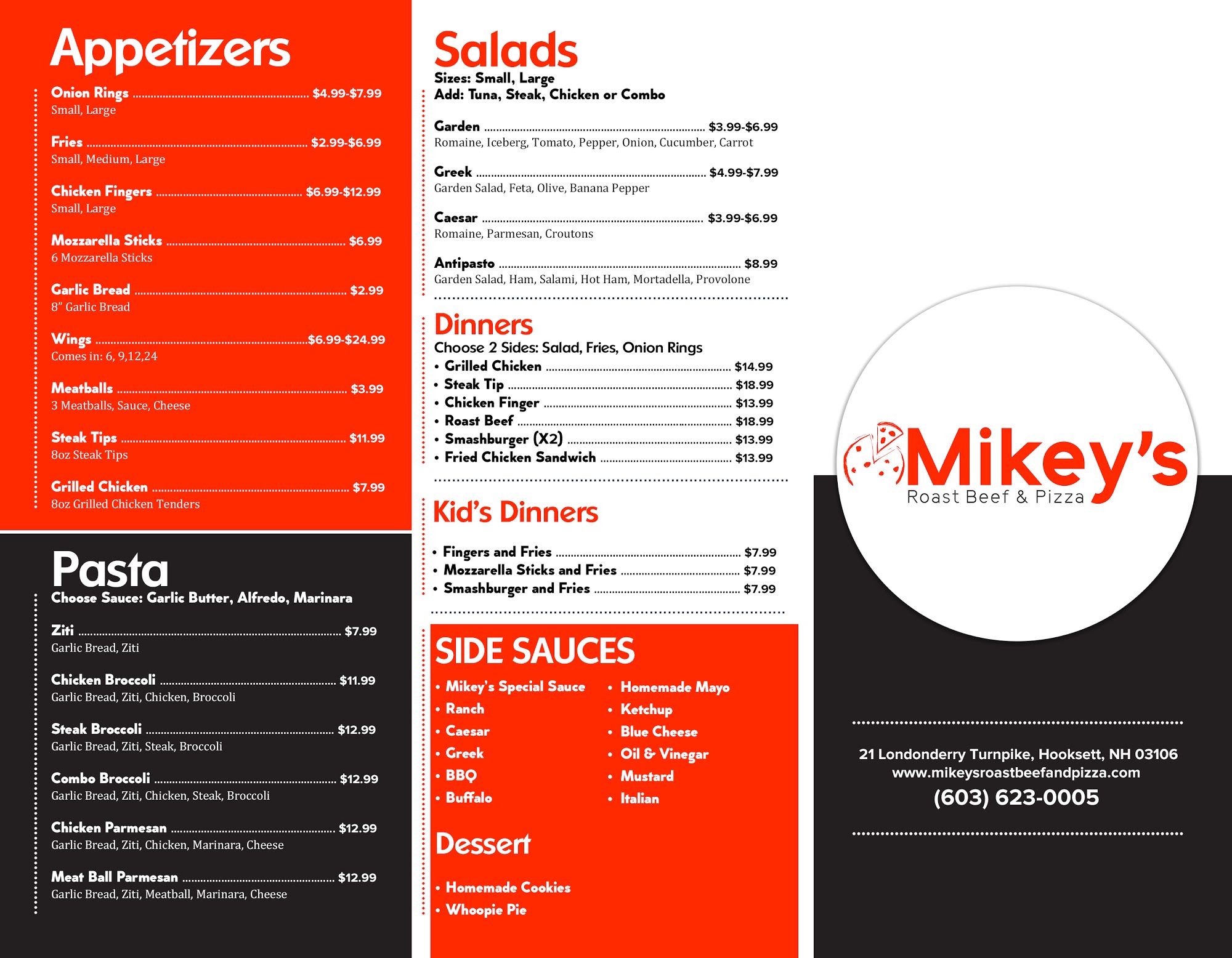 Appetizers

Onion Rings $4.99-$7.99
Small, Large

Fries $2.99-$6.99
Small, Medium, Large

Chicken Fingers $6.99-$12.99
Small, Large

Mozzarella Sticks $6.99
6 Mozzarella Sticks

Garlic Bread $2.99
8" Garlic Bread

Wings $6.99-$24.99
Comes in: 6, 9,12,24

Meatballs $3.99
3 Meatballs, Sauce, Cheese

Steak Tips $11.99
8oz Steak Tips

Grilled Chicken $7.99
8oz Grilled Chicken Tenders

Pasta
Choose Sauce: Garlic Butter, Alfredo, Marinara

Ziti $7.99
Garlic Bread, Ziti

Chicken Broccoli $11.99
Garlic Bread, Ziti, Chicken, Broccoli

Steak Broccoli $12.99
Garlic Bread, Ziti, Steak, Broccoli

Combo Broccoli $12.99
Garlic Bread, Ziti, Chicken, Steak, Broccoli

Chicken Parmesan $12.99
Garlic Bread, Ziti, Chicken, Marinara, Cheese

Meat Ball Parmesan $12.99
Garlic Bread, Ziti, Meatball, Marinara, Cheese

Salads
Sizes: Small, Large
Add: Tuna, Steak, Chicken or Combo

Garden $3.99-$6.99
Romaine, Iceberg, Tomato, Pepper, Onion, Cucumber, Carrot

Greek $4.99-$7.99
Garden Salad, Feta, Olive, Banana Pepper

Caesar $3.99-$6.99
Romaine, Parmesan, Croutons

Antipasto $8.99
Garden Salad, Ham, Salami, Hot Ham, Mortadella, Provolone

Dinners
Choose 2 Sides: Salad, Fries, Onion Rings
• Grilled Chicken $14.99
• Steak Tip $18.99
• Chicken Finger $13.99
• Roast Beef $18.99
• Smashburger (X2) $13.99
• Fried Chicken Sandwich $13.99

Kid's Dinners

• Fingers and Fries $7.99
• Mozzarella Sticks and Fries $7.99
• Smashburger and Fries $7.99

SIDE SAUCES
• Mikey's Special Sauce
• Ranch
• Caesar
• Greek
• BBQ
• Buffalo
• Homemade Mayo
• Ketchup
• Blue Cheese
• Oil & Vinegar
• Mustard
• Italian

Dessert

• Homemade Cookies
• Whoopie Pie

Mikey's
Roast Beef & Pizza

21 Londonderry Turnpike, Hooksett, NH 03106
www.mikeysroastbeefandpizza.com
(603) 623-0005